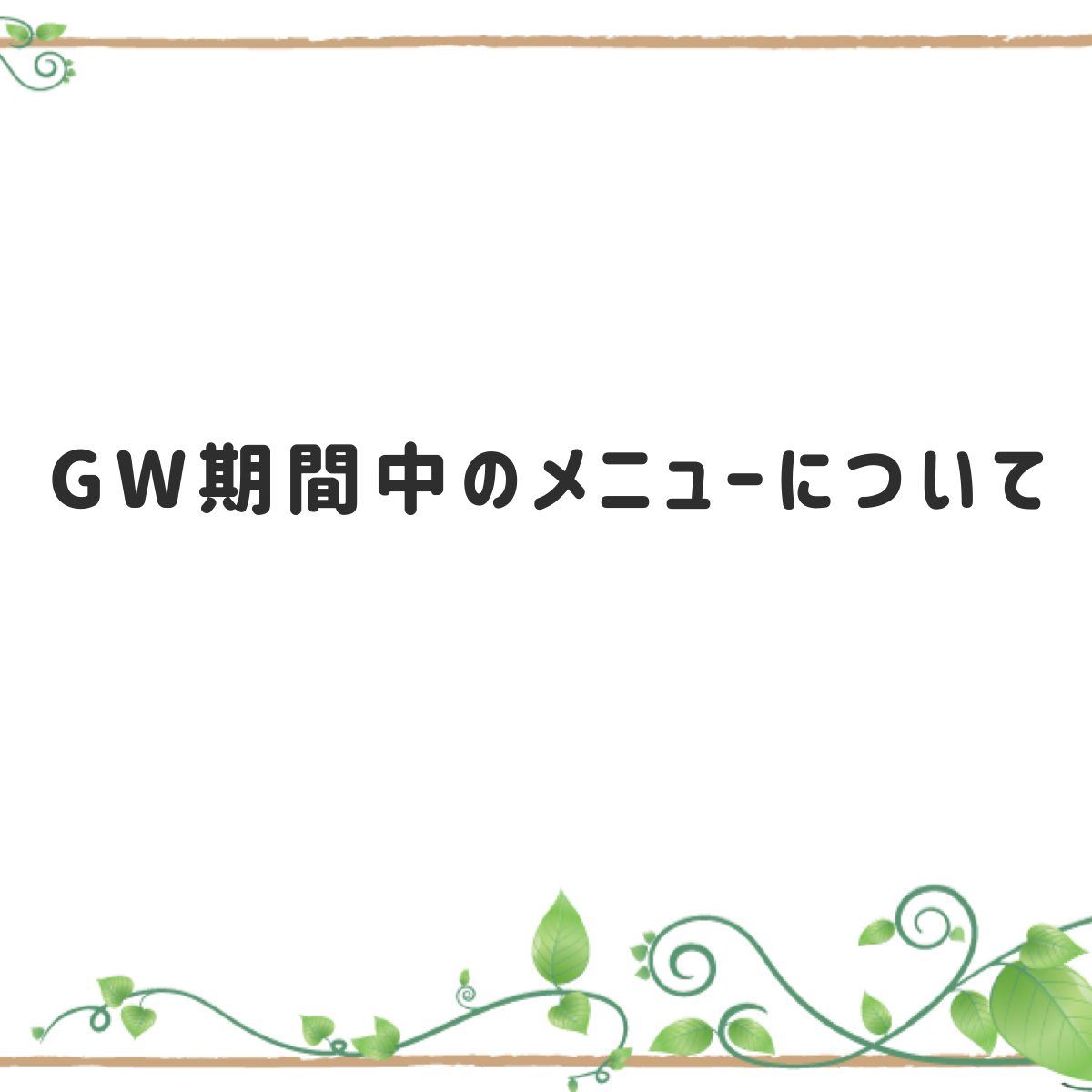 GW期間中のメニューについて